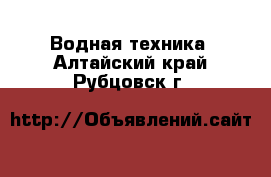 Водная техника
Алтайский край
Рубцовск г

http://Объявлений.сайт